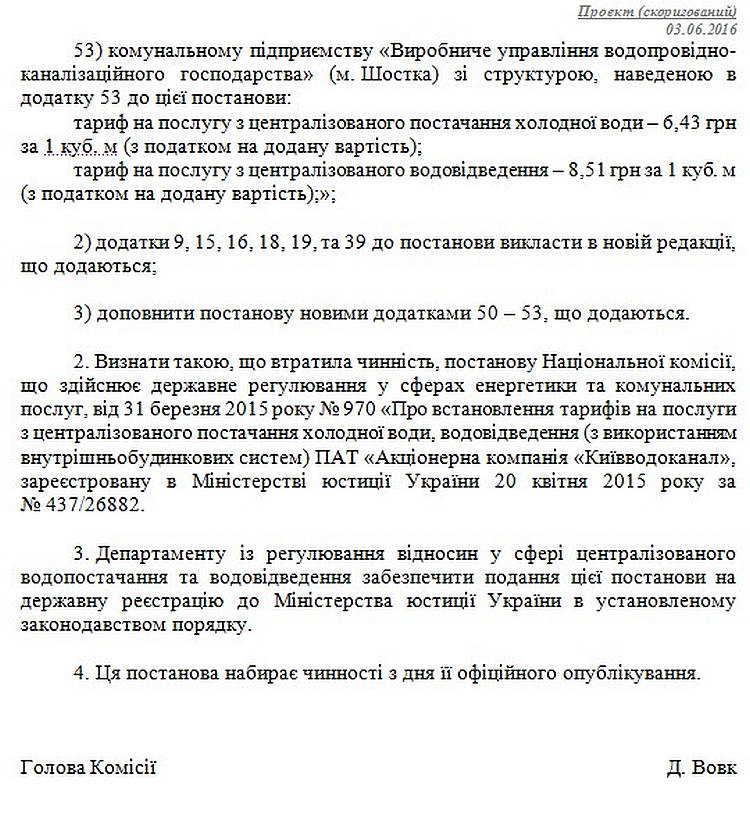 Проект (скоригований)
03.06.2016

53) комунальному підприємству «Виробниче управління водопровідно-каналізаційного господарства» (м. Шостка) зі структурою, наведеною в додатку 53 до цієї постанови:

тариф на послугу з централізованого постачання холодної води – 6,43 грн за 1 куб. м (з податком на додану вартість);

тариф на послугу з централізованого водовідведення – 8,51 грн за 1 куб. м (з податком на додану вартість);»;

2) додатки 9, 15, 16, 18, 19, та 39 до постанови викласти в новій редакції, що додаються;

3) доповнити постанову новими додатками 50 – 53, що додаються.

2. Визнати такою, що втратила чинність, постанову Національної комісії, що здійснює державне регулювання у сферах енергетики та комунальних послуг, від 31 березня 2015 року № 970 «Про встановлення тарифів на послуги з централізованого постачання холодної води, водовідведення (з використанням внутрішньобудинкових систем) ПАТ «Акціонерна компанія «Київводоканал», зареєстровану в Міністерстві юстиції України 20 квітня 2015 року за № 437/26882.

3. Департаменту із регулювання відносин у сфері централізованого водопостачання та водовідведення забезпечити подання цієї постанови на державну реєстрацію до Міністерства юстиції України в установленому законодавством порядку.

4. Ця постанова набирає чинності з дня її офіційного опублікування.

Голова Комісії

Д. Вовк